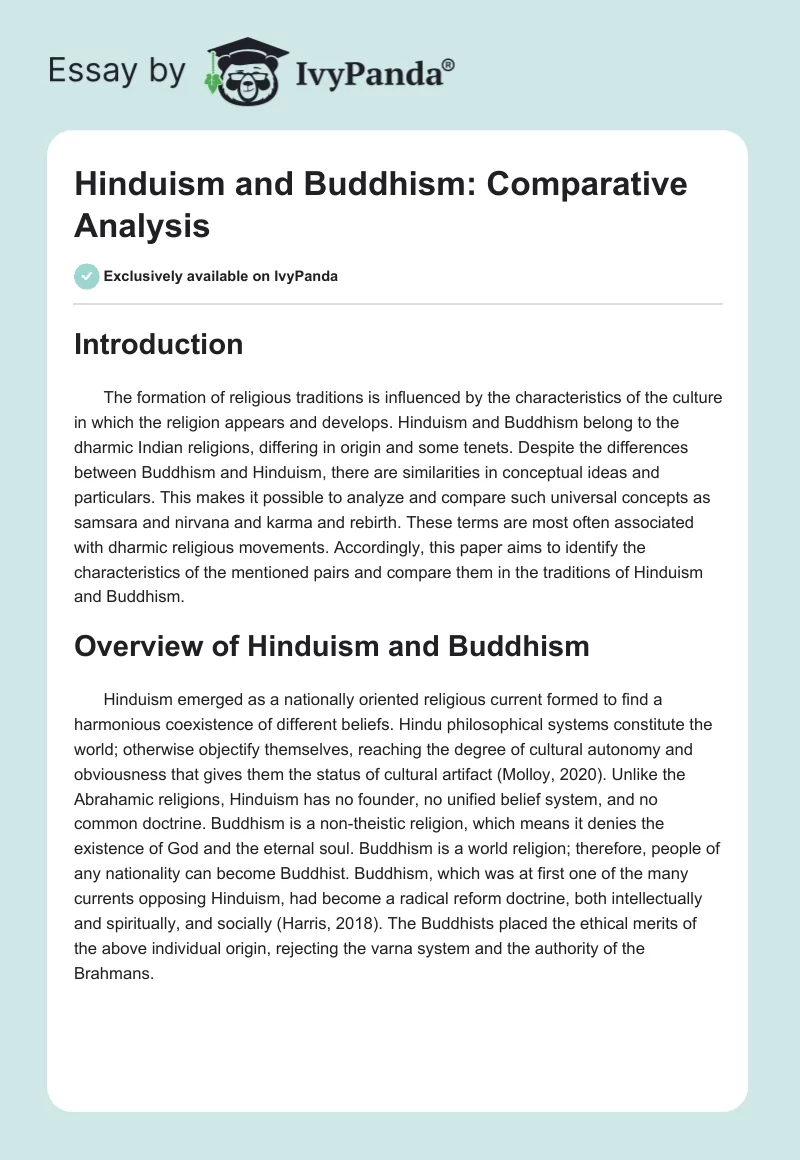 Essay by IvyPanda®

Hinduism and Buddhism: Comparative Analysis

Exclusively available on IvyPanda

Introduction

The formation of religious traditions is influenced by the characteristics of the culture in which the religion appears and develops. Hinduism and Buddhism belong to the dharmic Indian religions, differing in origin and some tenets. Despite the differences between Buddhism and Hinduism, there are similarities in conceptual ideas and particulars. This makes it possible to analyze and compare such universal concepts as samsara and nirvana and karma and rebirth. These terms are most often associated with dharmic religious movements. Accordingly, this paper aims to identify the characteristics of the mentioned pairs and compare them in the traditions of Hinduism and Buddhism.

Overview of Hinduism and Buddhism

Hinduism emerged as a nationally oriented religious current formed to find a harmonious coexistence of different beliefs. Hindu philosophical systems constitute the world; otherwise objectify themselves, reaching the degree of cultural autonomy and obviousness that gives them the status of cultural artifact (Molloy, 2020). Unlike the Abrahamic religions, Hinduism has no founder, no unified belief system, and no common doctrine. Buddhism is a non-theistic religion, which means it denies the existence of God and the eternal soul. Buddhism is a world religion; therefore, people of any nationality can become Buddhist. Buddhism, which was at first one of the many currents opposing Hinduism, had become a radical reform doctrine, both intellectually and spiritually, and socially (Harris, 2018). The Buddhists placed the ethical merits of the above individual origin, rejecting the varna system and the authority of the Brahmans.